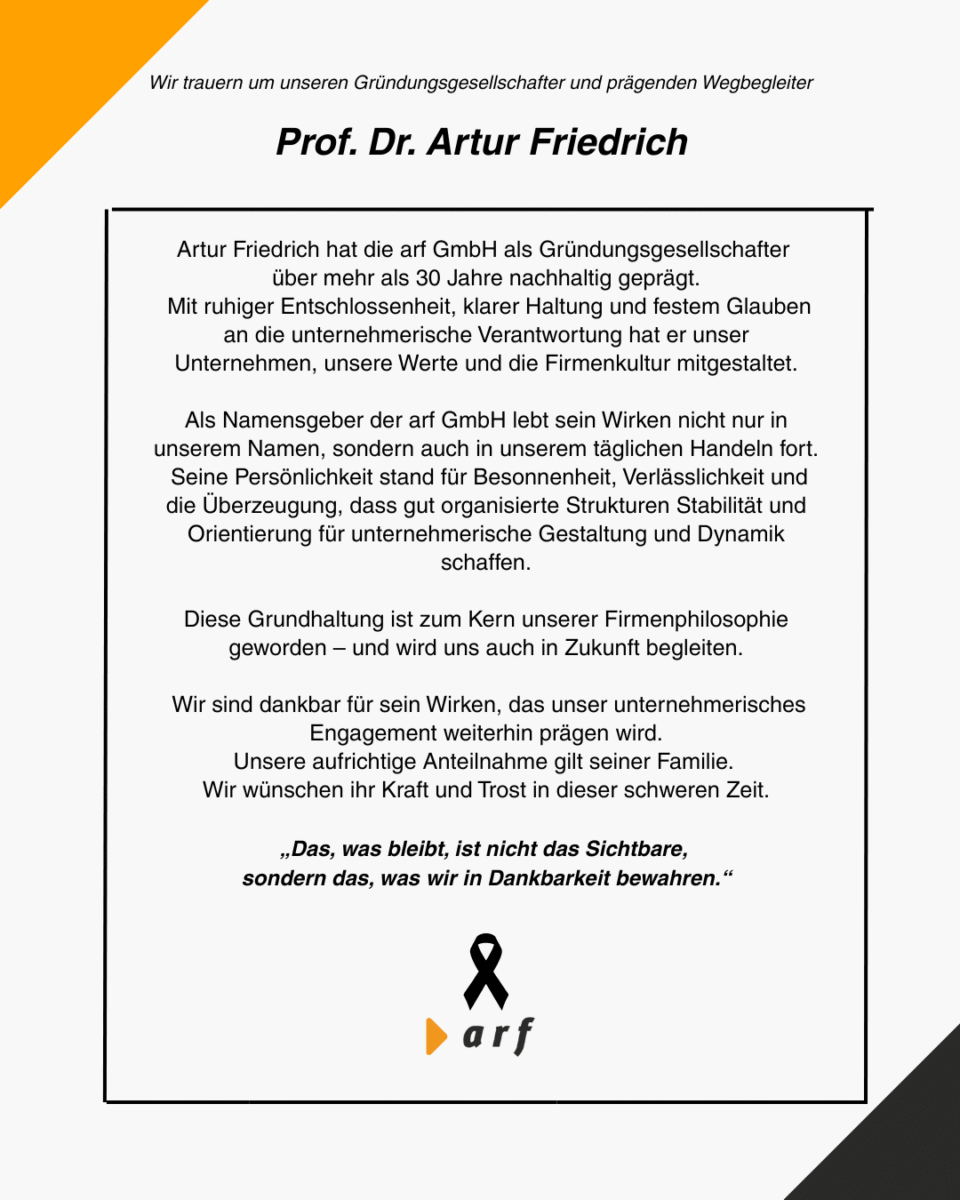 Wir trauern um unseren Gründungsgesellschafter und prägenden Wegbegleiter

Prof. Dr. Artur Friedrich

Artur Friedrich hat die arf GmbH als Gründungsgesellschafter über mehr als 30 Jahre nachhaltig geprägt. Mit ruhiger Entschlossenheit, klarer Haltung und festem Glauben an die unternehmerische Verantwortung hat er unser Unternehmen, unsere Werte und die Firmenkultur mitgestaltet.

Als Namensgeber der arf GmbH lebt sein Wirken nicht nur in unserem Namen, sondern auch in unserem täglichen Handeln fort. Seine Persönlichkeit stand für Besonnenheit, Verlässlichkeit und die Überzeugung, dass gut organisierte Strukturen Stabilität und Orientierung für unternehmerische Gestaltung und Dynamik schaffen.

Diese Grundhaltung ist zum Kern unserer Firmenphilosophie geworden – und wird uns auch in Zukunft begleiten.

Wir sind dankbar für sein Wirken, das unser unternehmerisches Engagement weiterhin prägen wird. Unsere aufrichtige Anteilnahme gilt seiner Familie. Wir wünschen ihr Kraft und Trost in dieser schweren Zeit.

„Das, was bleibt, ist nicht das Sichtbare, sondern das, was wir in Dankbarkeit bewahren.“

arf